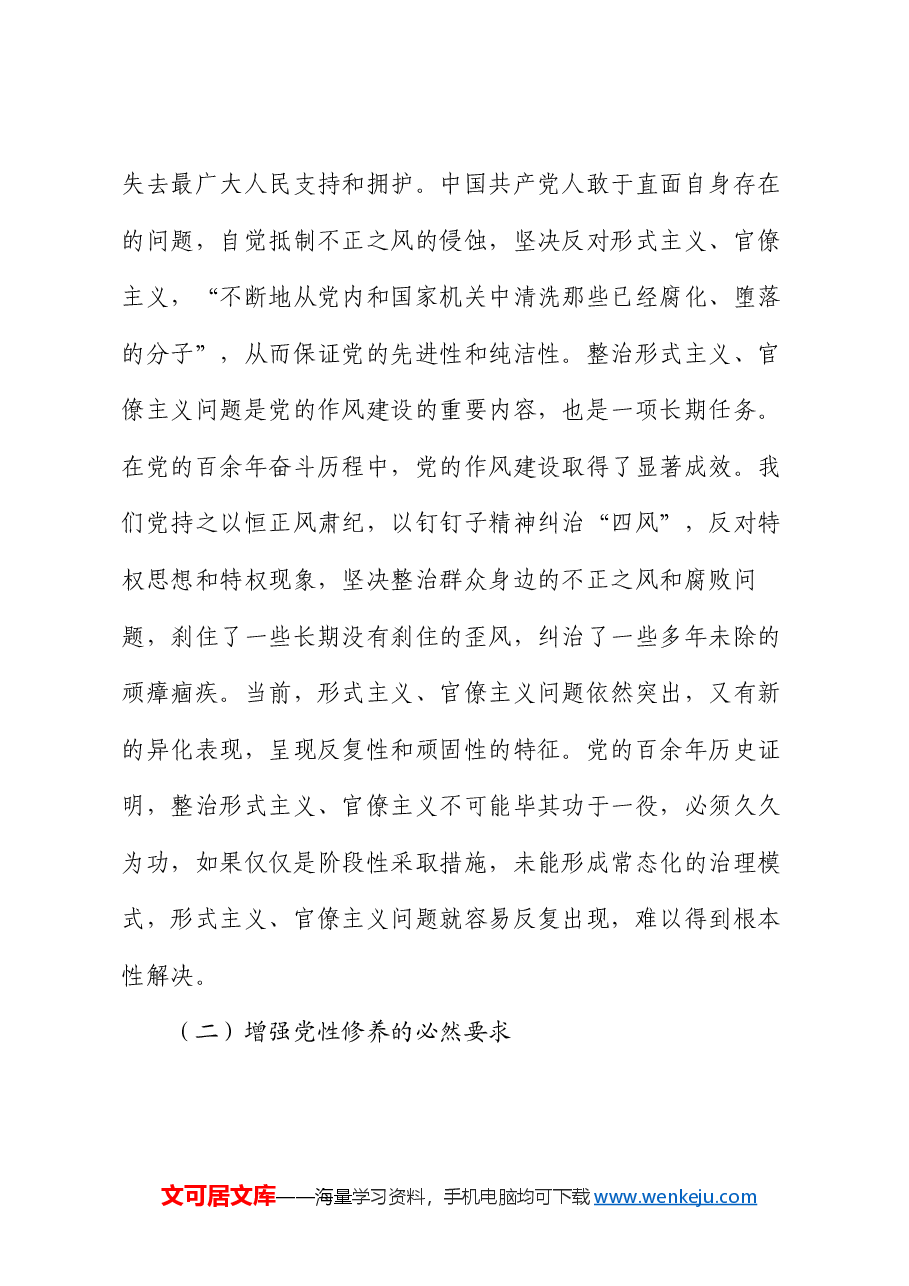 失去最广大人民支持和拥护。中国共产党人敢于直面自身存在的问题，自觉抵制不正之风的侵蚀，坚决反对形式主义、官僚主义，“不断地从党内和国家机关中清洗那些已经腐化、堕落的分子”，从而保证党的先进性和纯洁性。整治形式主义、官僚主义问题是党的作风建设的重要内容，也是一项长期任务。在党的百余年奋斗历程中，党的作风建设取得了显著成效。我们党持之以恒正风肃纪，以钉钉子精神纠治“四风”，反对特权思想和特权现象，坚决整治群众身边的不正之风和腐败问题，刹住了一些长期没有刹住的歪风，纠治了一些多年未除的顽瘴痼疾。当前，形式主义、官僚主义问题依然突出，又有新的异化表现，呈现反复性和顽固性的特征。党的百余年历史证明，整治形式主义、官僚主义不可能毕其功于一役，必须久久为功，如果仅仅是阶段性采取措施，未能形成常态化的治理模式，形式主义、官僚主义问题就容易反复出现，难以得到根本性解决。

（二）增强党性修养的必然要求

文可居文库——海量学习资料，手机电脑均可下载www.wenkeju.com